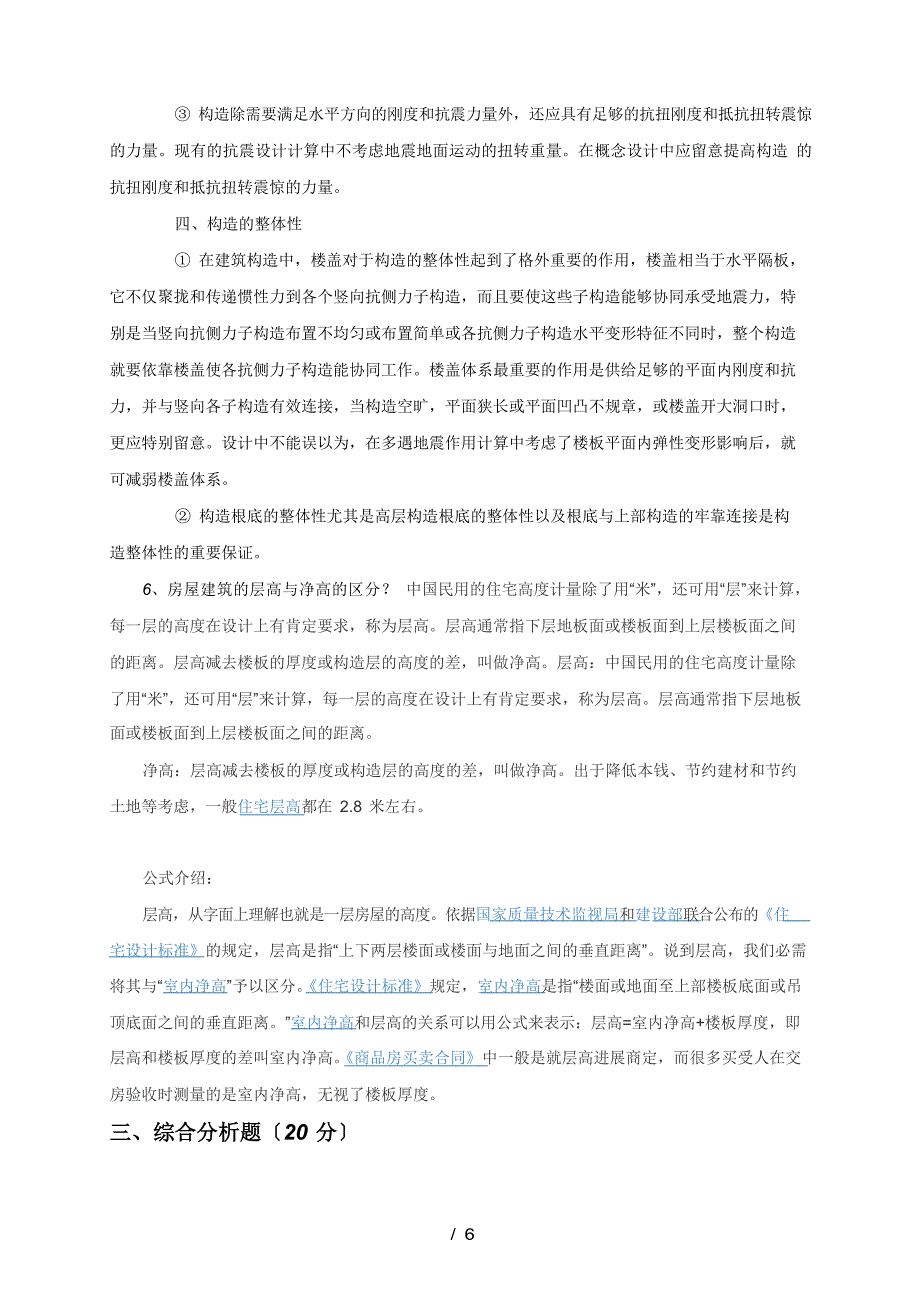 ③ 构造除需要满足水平方向的刚度和抗震力量外，还应具有足够的抗扭刚度和抵抗扭转震惊的力量。现有的抗震设计计算中不考虑地震地面运动的扭转重量。在概念设计中应留意提高构造 的抗扭刚度和抵抗扭转震惊的力量。

四、构造的整体性

① 在建筑构造中，楼盖对于构造的整体性起到了格外重要的作用，楼盖相当于水平隔板，它不仅聚拢和传递惯性力到各个竖向抗侧力子构造，而且要使这些子构造能够协同承受地震力，特别是当竖向抗侧力子构造布置不均匀或布置简单或各抗侧力子构造水平变形特征不同时，整个构造就要依靠楼盖使各抗侧力子构造能协同工作。楼盖体系最重要的作用是供给足够的平面内刚度和抗力，并与竖向各子构造有效连接，当构造空旷，平面狭长或平面凹凸不规章，或楼盖开大洞口时，更应特别留意。设计中不能误以为，在多遇地震作用计算中考虑了楼板平面内弹性变形影响后，就可减弱楼盖体系。

② 构造根底的整体性尤其是高层构造根底的整体性以及根底与上部构造的牢靠连接是构造整体性的重要保证。

6、房屋建筑的层高与净高的区分？ 中国民用的住宅高度计量除了用“米”，还可用“层”来计算，每一层的高度在设计上有肯定要求，称为层高。层高通常指下层地板面或楼板面到上层楼板面之间的距离。层高减去楼板的厚度或构造层的高度的差，叫做净高。层高：中国民用的住宅高度计量除了用“米”，还可用“层”来计算，每一层的高度在设计上有肯定要求，称为层高。层高通常指下层地板面或楼板面到上层楼板面之间的距离。

净高：层高减去楼板的厚度或构造层的高度的差，叫做净高。出于降低本钱、节约建材和节约土地等考虑，一般住宅层高都在 2.8 米左右。

公式介绍：

层高，从字面上理解也就是一层房屋的高度。依据国家质量技术监视局和建设部联合公布的《住宅设计标准》的规定，层高是指“上下两层楼面或楼面与地面之间的垂直距离”。说到层高，我们必需将其与“室内净高”予以区分。《住宅设计标准》规定，室内净高是指“楼面或地面至上部楼板底面或吊顶底面之间的垂直距离。”室内净高和层高的关系可以用公式来表示：层高=室内净高+楼板厚度，即层高和楼板厚度的差叫室内净高。《商品房买卖合同》中一般是就层高进展商定，而很多买受人在交房验收时测量的是室内净高，无视了楼板厚度。

三、综合分析题〔20 分〕

/ 6